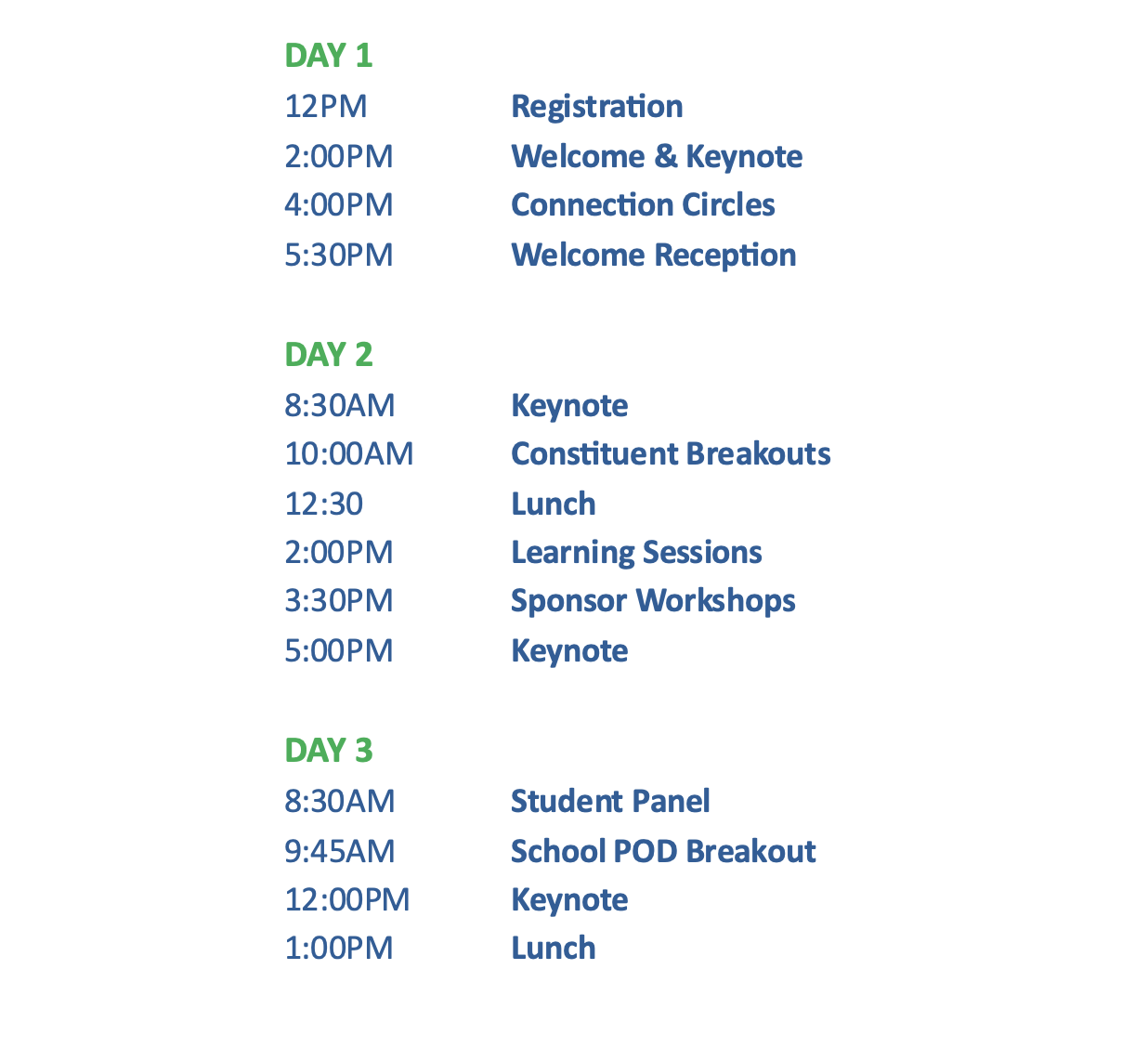 DAY 1
12PM Registration
2:00PM Welcome & Keynote
4:00PM Connection Circles
5:30PM Welcome Reception

DAY 2
8:30AM Keynote
10:00AM Constituent Breakouts
12:30 Lunch
2:00PM Learning Sessions
3:30PM Sponsor Workshops
5:00PM Keynote

DAY 3
8:30AM Student Panel
9:45AM School POD Breakout
12:00PM Keynote
1:00PM Lunch